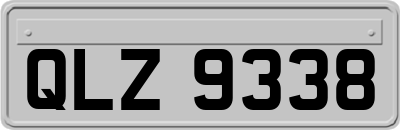 QLZ 9338